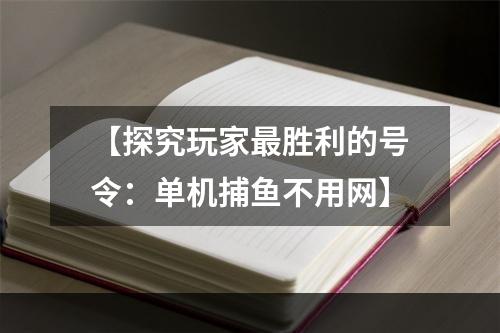 【探究玩家最胜利的号令：单机捕鱼不用网】